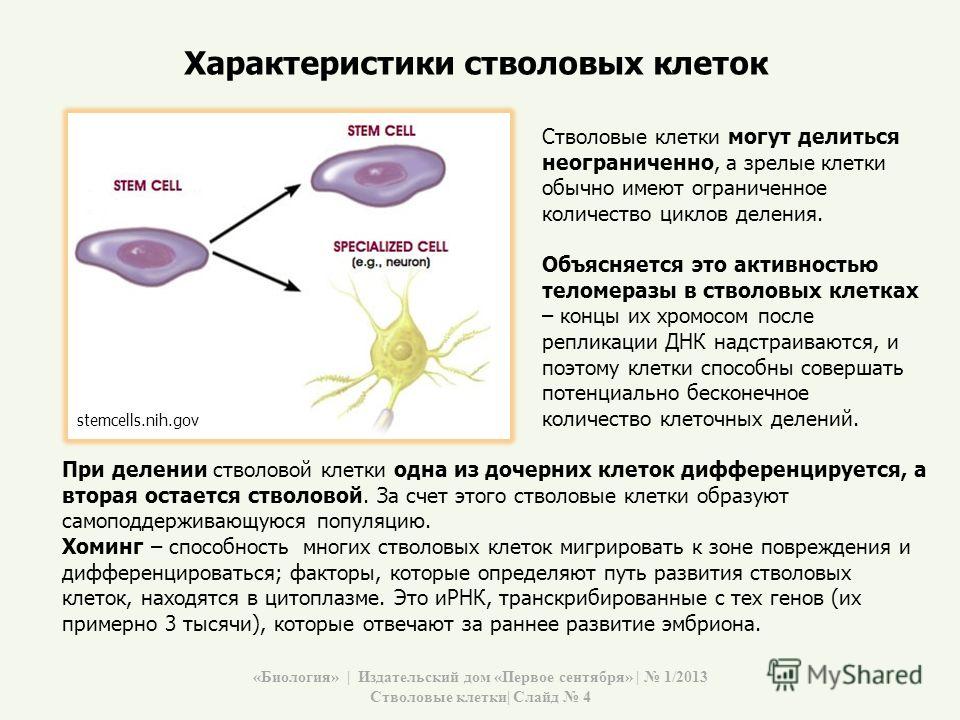 Характеристики стволовых клеток

STEM CELL

STEM CELL

SPECIALIZED CELL
(e.g., neuron)

stemcells.nih.gov

Стволовые клетки могут делиться неограниченно, а зрелые клетки обычно имеют ограниченное количество циклов деления.

Объясняется это активностью теломеразы в стволовых клетках – концы их хромосом после репликации ДНК надстраиваются, и поэтому клетки способны совершать потенциально бесконечное количество клеточных делений.

При делении стволовой клетки одна из дочерних клеток дифференцируется, а вторая остается стволовой. За счет этого стволовые клетки образуют самоподдерживающуюся популяцию.
Хоминг – способность многих стволовых клеток мигрировать к зоне повреждения и дифференцироваться; факторы, которые определяют путь развития стволовых клеток, находятся в цитоплазме. Это иРНК, транскрибированные с тех генов (их примерно 3 тысячи), которые отвечают за раннее развитие эмбриона.

«Биология» | Издательский дом «Первое сентября» | № 1/2013
Стволовые клетки| Слайд № 4

MyShared